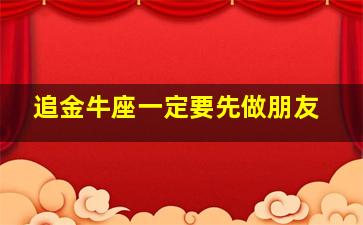 追金牛座一定要先做朋友